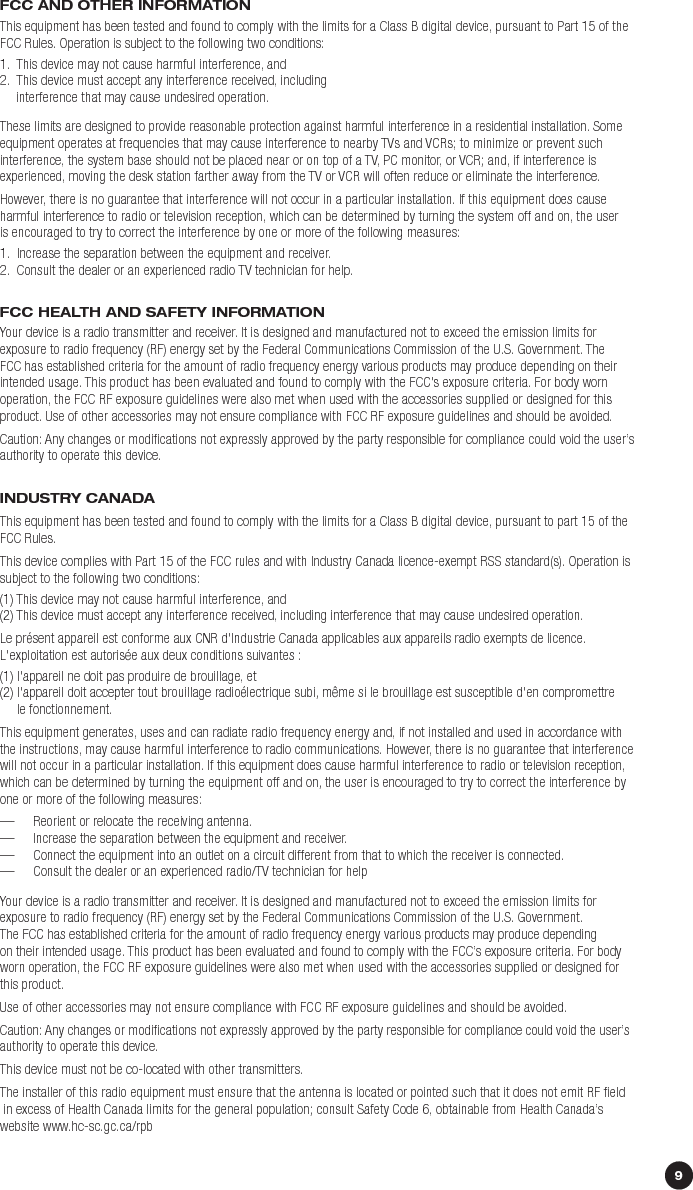 FCC AND OTHER INFORMATION

This equipment has been tested and found to comply with the limits for a Class B digital device, pursuant to Part 15 of the FCC Rules. Operation is subject to the following two conditions:

1. This device may not cause harmful interference, and
2. This device must accept any interference received, including interference that may cause undesired operation.

These limits are designed to provide reasonable protection against harmful interference in a residential installation. Some equipment operates at frequencies that may cause interference to nearby TVs and VCRs; to minimize or prevent such interference, the system base should not be placed near or on top of a TV, PC monitor, or VCR; and, if interference is experienced, moving the desk station farther away from the TV or VCR will often reduce or eliminate the interference.

However, there is no guarantee that interference will not occur in a particular installation. If this equipment does cause harmful interference to radio or television reception, which can be determined by turning the system off and on, the user is encouraged to try to correct the interference by one or more of the following measures:

1. Increase the separation between the equipment and receiver.
2. Consult the dealer or an experienced radio TV technician for help.

FCC HEALTH AND SAFETY INFORMATION

Your device is a radio transmitter and receiver. It is designed and manufactured not to exceed the emission limits for exposure to radio frequency (RF) energy set by the Federal Communications Commission of the U.S. Government. The FCC has established criteria for the amount of radio frequency energy various products may produce depending on their intended usage. This product has been evaluated and found to comply with the FCC's exposure criteria. For body worn operation, the FCC RF exposure guidelines were also met when used with the accessories supplied or designed for this product. Use of other accessories may not ensure compliance with FCC RF exposure guidelines and should be avoided.

Caution: Any changes or modifications not expressly approved by the party responsible for compliance could void the user's authority to operate this device.

INDUSTRY CANADA

This equipment has been tested and found to comply with the limits for a Class B digital device, pursuant to part 15 of the FCC Rules.

This device complies with Part 15 of the FCC rules and with Industry Canada licence-exempt RSS standard(s). Operation is subject to the following two conditions:

(1) This device may not cause harmful interference, and
(2) This device must accept any interference received, including interference that may cause undesired operation.

Le présent appareil est conforme aux CNR d'Industrie Canada applicables aux appareils radio exempts de licence. L'exploitation est autorisée aux deux conditions suivantes :

(1) l'appareil ne doit pas produire de brouillage, et
(2) l'appareil doit accepter tout brouillage radioélectrique subi, même si le brouillage est susceptible d'en compromettre le fonctionnement.

This equipment generates, uses and can radiate radio frequency energy and, if not installed and used in accordance with the instructions, may cause harmful interference to radio communications. However, there is no guarantee that interference will not occur in a particular installation. If this equipment does cause harmful interference to radio or television reception, which can be determined by turning the equipment off and on, the user is encouraged to try to correct the interference by one or more of the following measures:

— Reorient or relocate the receiving antenna.
— Increase the separation between the equipment and receiver.
— Connect the equipment into an outlet on a circuit different from that to which the receiver is connected.
— Consult the dealer or an experienced radio/TV technician for help

Your device is a radio transmitter and receiver. It is designed and manufactured not to exceed the emission limits for exposure to radio frequency (RF) energy set by the Federal Communications Commission of the U.S. Government. The FCC has established criteria for the amount of radio frequency energy various products may produce depending on their intended usage. This product has been evaluated and found to comply with the FCC's exposure criteria. For body worn operation, the FCC RF exposure guidelines were also met when used with the accessories supplied or designed for this product.

Use of other accessories may not ensure compliance with FCC RF exposure guidelines and should be avoided.

Caution: Any changes or modifications not expressly approved by the party responsible for compliance could void the user's authority to operate this device.

This device must not be co-located with other transmitters.

The installer of this radio equipment must ensure that the antenna is located or pointed such that it does not emit RF field in excess of Health Canada limits for the general population; consult Safety Code 6, obtainable from Health Canada's website www.hc-sc.gc.ca/rpb

9